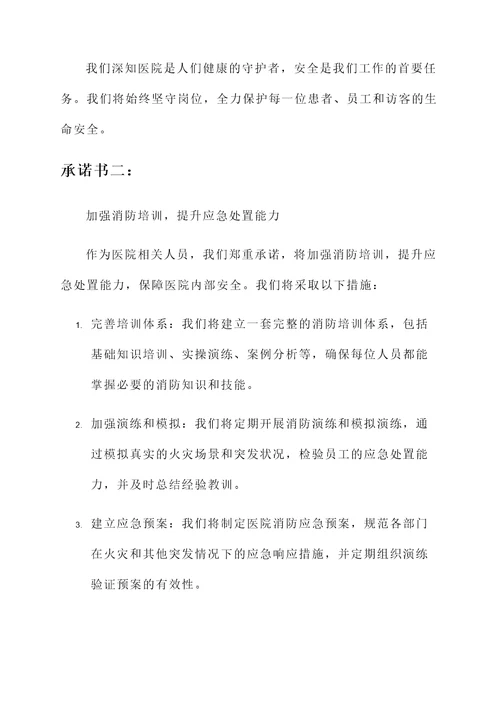 我们深知医院是人们健康的守护者，安全是我们工作的首要任务。我们将始终坚守岗位，全力保护每一位患者、员工和访客的生命安全。

承诺书二：

加强消防培训，提升应急处置能力

作为医院相关人员，我们郑重承诺，将加强消防培训，提升应急处置能力，保障医院内部安全。我们将采取以下措施：

1. 完善培训体系：我们将建立一套完整的消防培训体系，包括基础知识培训、实操演练、案例分析等，确保每位人员都能掌握必要的消防知识和技能。

2. 加强演练和模拟：我们将定期开展消防演练和模拟演练，通过模拟真实的火灾场景和突发状况，检验员工的应急处置能力，并及时总结经验教训。

3. 建立应急预案：我们将制定医院消防应急预案，规范各部门在火灾和其他突发情况下的应急响应措施，并定期组织演练验证预案的有效性。